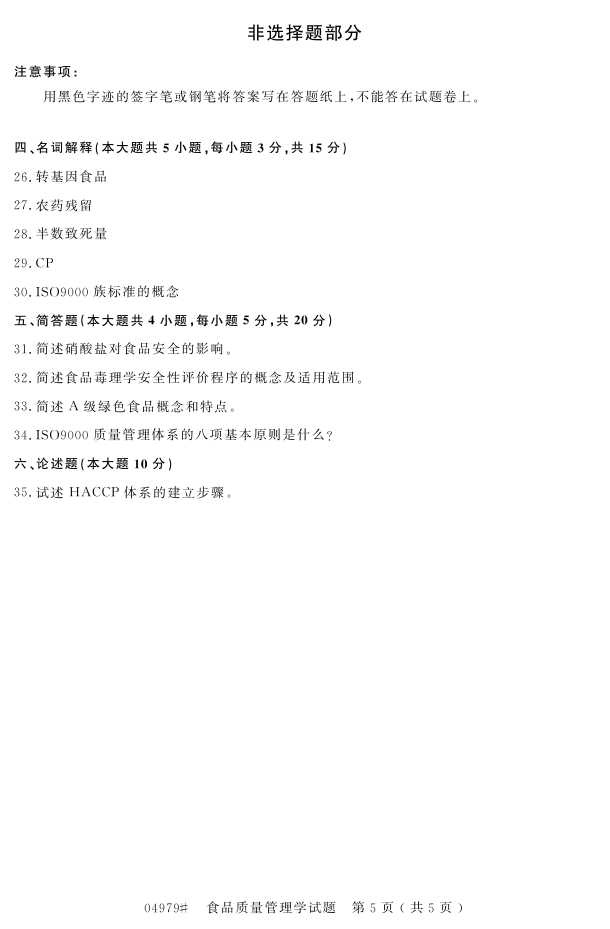 非选择题部分

注意事项：

用黑色字迹的签字笔或钢笔将答案写在答题纸上，不能答在试题卷上。

四、名词解释(本大题共5小题，每小题3分，共15分)

26.转基因食品

27.农药残留

28.半数致死量

29.CP

30.ISO9000族标准的概念

五、简答题(本大题共4小题，每小题5分，共20分)

31.简述硝酸盐对食品安全的影响。

32.简述食品毒理学安全性评价程序的概念及适用范围。

33.简述A级绿色食品概念和特点。

34.ISO9000质量管理体系的八项基本原则是什么?

六、论述题(本大题10分)

35.试述HACCP体系的建立步骤。

04979# 食品质量管理学试题 第5页(共5页)